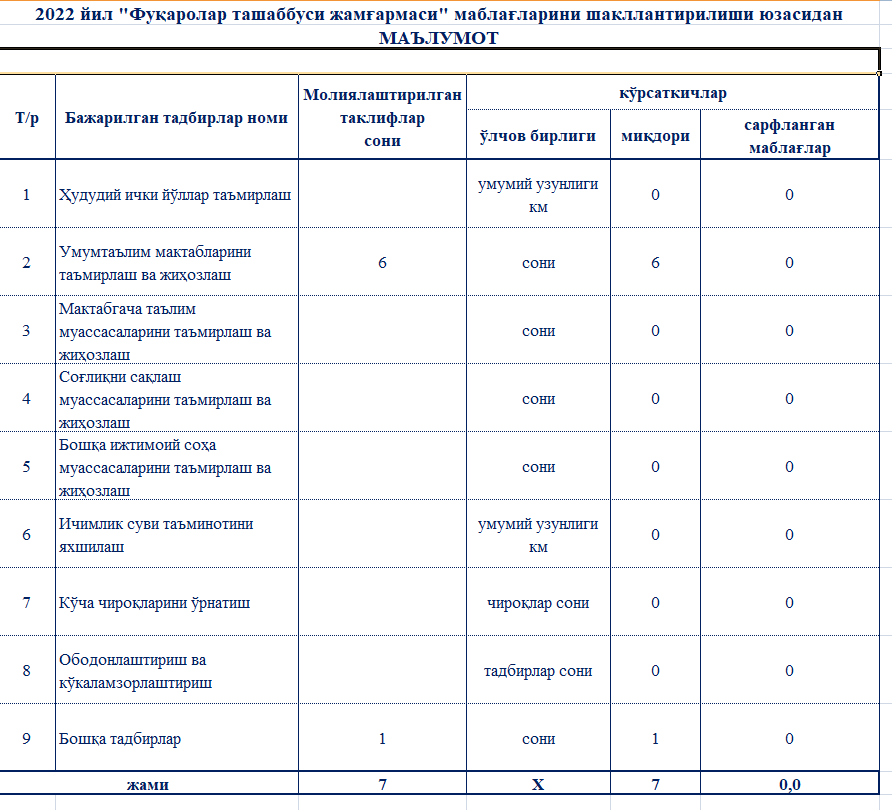 2022 йил "Фуқаролар ташаббуси жамғармаси" маблағларини шакллантирилиши юзасидан
МАЪЛУМОТ

| Т/р | Бажарилган тадбирлар номи | Молиялаштирилган таклифлар сони | кўрсаткичлар: ўлчов бирлиги | кўрсаткичлар: миқдори | кўрсаткичлар: сарфланган маблағлар |
|---|---|---|---|---|---|
| 1 | Ҳудудий ички йўллар таъмирлаш | | умумий узунлиги км | 0 | 0 |
| 2 | Умумтаълим мактабларини таъмирлаш ва жиҳозлаш | 6 | сони | 6 | 0 |
| 3 | Мактабгача таълим муассасаларини таъмирлаш ва жиҳозлаш | | сони | 0 | 0 |
| 4 | Соғлиқни сақлаш муассасаларини таъмирлаш ва жиҳозлаш | | сони | 0 | 0 |
| 5 | Бошқа ижтимоий соҳа муассасаларини таъмирлаш ва жиҳозлаш | | сони | 0 | 0 |
| 6 | Ичимлик суви таъминотини яхшилаш | | умумий узунлиги км | 0 | 0 |
| 7 | Кўча чироқларини ўрнатиш | | чироқлар сони | 0 | 0 |
| 8 | Ободонлаштириш ва кўкаламзорлаштириш | | тадбирлар сони | 0 | 0 |
| 9 | Бошқа тадбирлар | 1 | сони | 1 | 0 |
| жами | | 7 | Х | 7 | 0,0 |